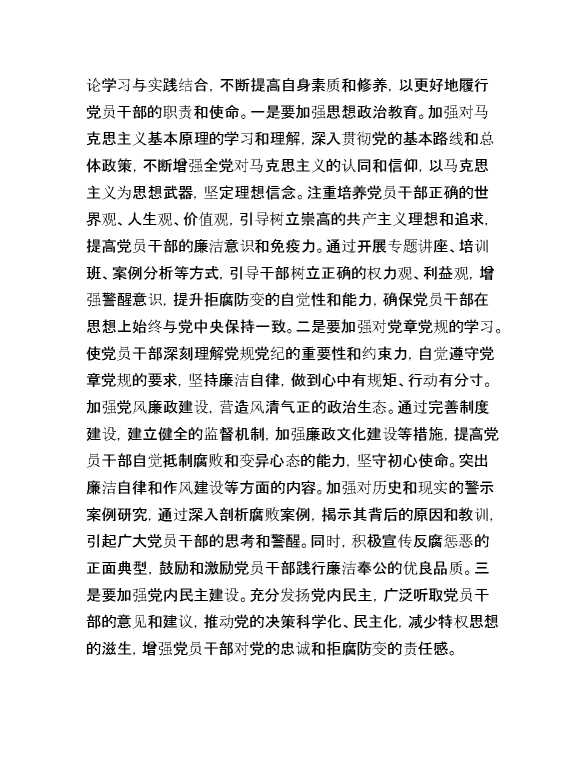 论学习与实践结合，不断提高自身素质和修养，以更好地履行党员干部的职责和使命。一是要加强思想政治教育。加强对马克思主义基本原理的学习和理解，深入贯彻党的基本路线和总体政策，不断增强全党对马克思主义的认同和信仰，以马克思主义为思想武器，坚定理想信念。注重培养党员干部正确的世界观、人生观、价值观，引导树立崇高的共产主义理想和追求，提高党员干部的廉洁意识和免疫力。通过开展专题讲座、培训班、案例分析等方式，引导干部树立正确的权力观、利益观，增强警醒意识，提升拒腐防变的自觉性和能力，确保党员干部在思想上始终与党中央保持一致。二是要加强对党章党规的学习。使党员干部深刻理解党规党纪的重要性和约束力，自觉遵守党章党规的要求，坚持廉洁自律，做到心中有规矩、行动有分寸。加强党风廉政建设，营造风清气正的政治生态。通过完善制度建设，建立健全的监督机制，加强廉政文化建设等措施，提高党员干部自觉抵制腐败和变异心态的能力，坚守初心使命。突出廉洁自律和作风建设等方面的内容。加强对历史和现实的警示案例研究，通过深入剖析腐败案例，揭示其背后的原因和教训，引起广大党员干部的思考和警醒。同时，积极宣传反腐惩恶的正面典型，鼓励和激励党员干部践行廉洁奉公的优良品质。三是要加强党内民主建设。充分发扬党内民主，广泛听取党员干部的意见和建议，推动党的决策科学化、民主化，减少特权思想的滋生，增强党员干部对党的忠诚和拒腐防变的责任感。